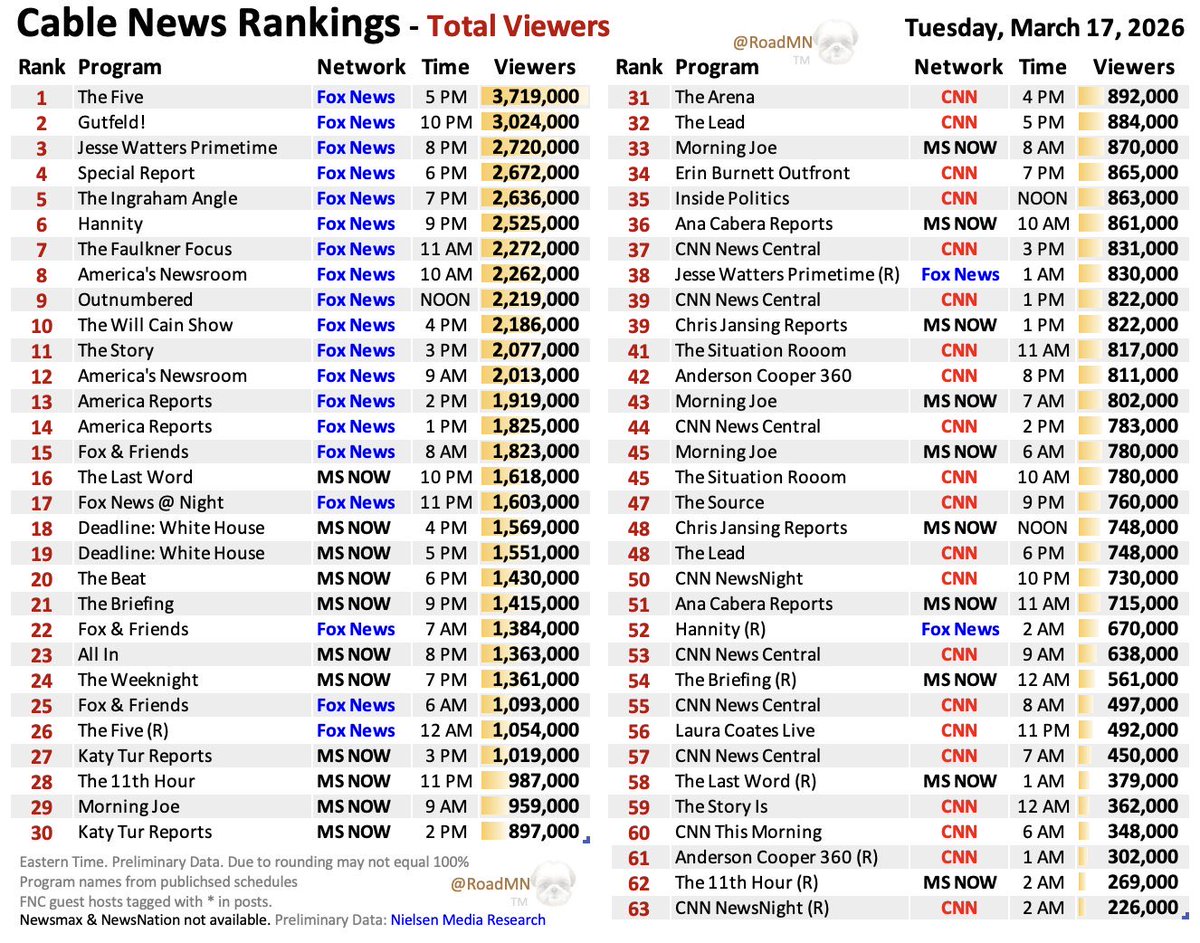 Cable News Rankings - Total Viewers

@RoadMN TM

Tuesday, March 17, 2026

| Rank | Program | Network | Time | Viewers |
|---|---|---|---|---|
| 1 | The Five | Fox News | 5 PM | 3,719,000 |
| 2 | Gutfeld! | Fox News | 10 PM | 3,024,000 |
| 3 | Jesse Watters Primetime | Fox News | 8 PM | 2,720,000 |
| 4 | Special Report | Fox News | 6 PM | 2,672,000 |
| 5 | The Ingraham Angle | Fox News | 7 PM | 2,636,000 |
| 6 | Hannity | Fox News | 9 PM | 2,525,000 |
| 7 | The Faulkner Focus | Fox News | 11 AM | 2,272,000 |
| 8 | America's Newsroom | Fox News | 10 AM | 2,262,000 |
| 9 | Outnumbered | Fox News | NOON | 2,219,000 |
| 10 | The Will Cain Show | Fox News | 4 PM | 2,186,000 |
| 11 | The Story | Fox News | 3 PM | 2,077,000 |
| 12 | America's Newsroom | Fox News | 9 AM | 2,013,000 |
| 13 | America Reports | Fox News | 2 PM | 1,919,000 |
| 14 | America Reports | Fox News | 1 PM | 1,825,000 |
| 15 | Fox & Friends | Fox News | 8 AM | 1,823,000 |
| 16 | The Last Word | MS NOW | 10 PM | 1,618,000 |
| 17 | Fox News @ Night | Fox News | 11 PM | 1,603,000 |
| 18 | Deadline: White House | MS NOW | 4 PM | 1,569,000 |
| 19 | Deadline: White House | MS NOW | 5 PM | 1,551,000 |
| 20 | The Beat | MS NOW | 6 PM | 1,430,000 |
| 21 | The Briefing | MS NOW | 9 PM | 1,415,000 |
| 22 | Fox & Friends | Fox News | 7 AM | 1,384,000 |
| 23 | All In | MS NOW | 8 PM | 1,363,000 |
| 24 | The Weeknight | MS NOW | 7 PM | 1,361,000 |
| 25 | Fox & Friends | Fox News | 6 AM | 1,093,000 |
| 26 | The Five (R) | Fox News | 12 AM | 1,054,000 |
| 27 | Katy Tur Reports | MS NOW | 3 PM | 1,019,000 |
| 28 | The 11th Hour | MS NOW | 11 PM | 987,000 |
| 29 | Morning Joe | MS NOW | 9 AM | 959,000 |
| 30 | Katy Tur Reports | MS NOW | 2 PM | 897,000 |

Eastern Time. Preliminary Data. Due to rounding may not equal 100%
Program names from publichsed schedules
FNC guest hosts tagged with * in posts.
Newsmax & NewsNation not available. Preliminary Data: Nielsen Media Research

@RoadMN TM

| Rank | Program | Network | Time | Viewers |
|---|---|---|---|---|
| 31 | The Arena | CNN | 4 PM | 892,000 |
| 32 | The Lead | CNN | 5 PM | 884,000 |
| 33 | Morning Joe | MS NOW | 8 AM | 870,000 |
| 34 | Erin Burnett Outfront | CNN | 7 PM | 865,000 |
| 35 | Inside Politics | CNN | NOON | 863,000 |
| 36 | Ana Cabera Reports | MS NOW | 10 AM | 861,000 |
| 37 | CNN News Central | CNN | 3 PM | 831,000 |
| 38 | Jesse Watters Primetime (R) | Fox News | 1 AM | 830,000 |
| 39 | CNN News Central | CNN | 1 PM | 822,000 |
| 39 | Chris Jansing Reports | MS NOW | 1 PM | 822,000 |
| 41 | The Situation Rooom | CNN | 11 AM | 817,000 |
| 42 | Anderson Cooper 360 | CNN | 8 PM | 811,000 |
| 43 | Morning Joe | MS NOW | 7 AM | 802,000 |
| 44 | CNN News Central | CNN | 2 PM | 783,000 |
| 45 | Morning Joe | MS NOW | 6 AM | 780,000 |
| 45 | The Situation Rooom | CNN | 10 AM | 780,000 |
| 47 | The Source | CNN | 9 PM | 760,000 |
| 48 | Chris Jansing Reports | MS NOW | NOON | 748,000 |
| 48 | The Lead | CNN | 6 PM | 748,000 |
| 50 | CNN NewsNight | CNN | 10 PM | 730,000 |
| 51 | Ana Cabera Reports | MS NOW | 11 AM | 715,000 |
| 52 | Hannity (R) | Fox News | 2 AM | 670,000 |
| 53 | CNN News Central | CNN | 9 AM | 638,000 |
| 54 | The Briefing (R) | MS NOW | 12 AM | 561,000 |
| 55 | CNN News Central | CNN | 8 AM | 497,000 |
| 56 | Laura Coates Live | CNN | 11 PM | 492,000 |
| 57 | CNN News Central | CNN | 7 AM | 450,000 |
| 58 | The Last Word (R) | MS NOW | 1 AM | 379,000 |
| 59 | The Story Is | CNN | 12 AM | 362,000 |
| 60 | CNN This Morning | CNN | 6 AM | 348,000 |
| 61 | Anderson Cooper 360 (R) | CNN | 1 AM | 302,000 |
| 62 | The 11th Hour (R) | MS NOW | 2 AM | 269,000 |
| 63 | CNN NewsNight (R) | CNN | 2 AM | 226,000 |